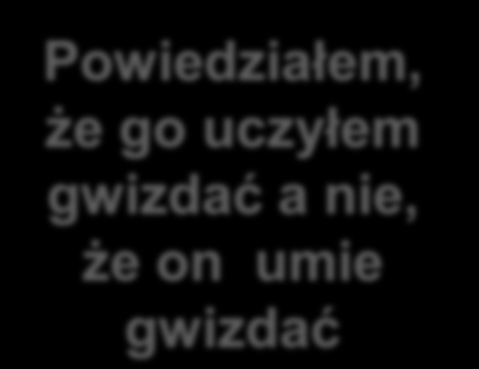 Powiedziałem, że go uczyłem gwizdać a nie, że on umie gwizdać